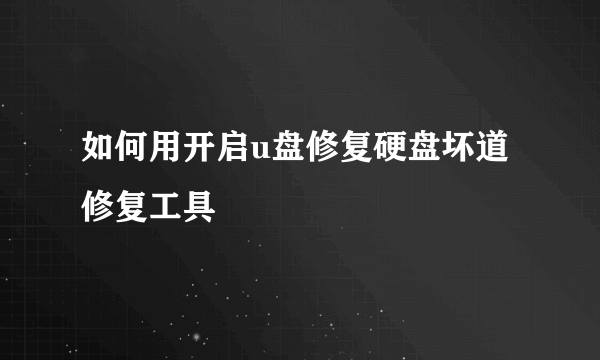 如何用开启u盘修复硬盘坏道修复工具